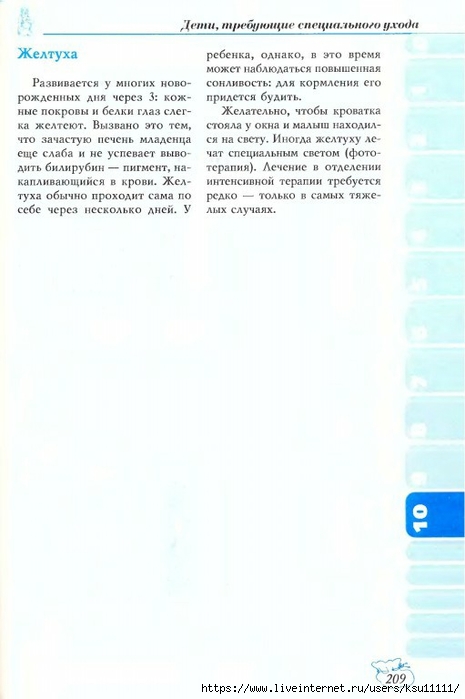 Дети, требующие специального ухода

Желтуха

Развивается у многих новорожденных дня через 3: кожные покровы и белки глаз слегка желтеют. Вызвано это тем, что зачастую печень младенца еще слаба и не успевает выводить билирубин — пигмент, накапливающийся в крови. Желтуха обычно проходит сама по себе через несколько дней. У ребенка, однако, в это время может наблюдаться повышенная сонливость: для кормления его придется будить.

Желательно, чтобы кроватка стояла у окна и малыш находился на свету. Иногда желтуху лечат специальным светом (фототерапия). Лечение в отделении интенсивной терапии требуется редко — только в самых тяжелых случаях.

10

209

https://www.liveinternet.ru/users/ksu11111/